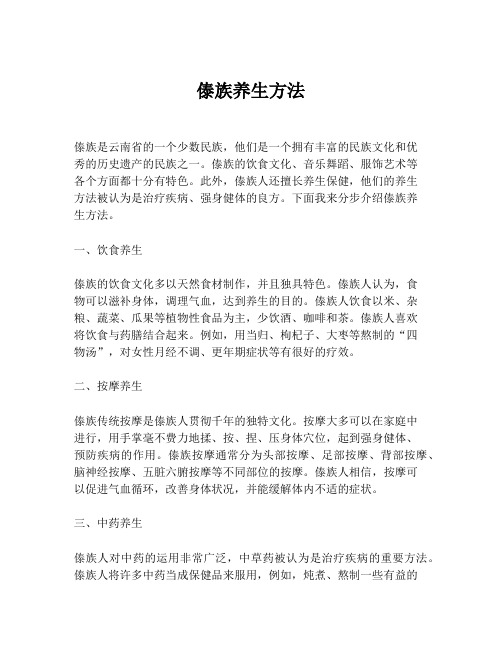 傣族养生方法

傣族是云南省的一个少数民族，他们是一个拥有丰富的民族文化和优秀的历史遗产的民族之一。傣族的饮食文化、音乐舞蹈、服饰艺术等各个方面都十分有特色。此外，傣族人还擅长养生保健，他们的养生方法被认为是治疗疾病、强身健体的良方。下面我来分步介绍傣族养生方法。

一、饮食养生

傣族的饮食文化多以天然食材制作，并且独具特色。傣族人认为，食物可以滋补身体，调理气血，达到养生的目的。傣族人饮食以米、杂粮、蔬菜、瓜果等植物性食品为主，少饮酒、咖啡和茶。傣族人喜欢将饮食与药膳结合起来。例如，用当归、枸杞子、大枣等熬制的“四物汤”，对女性月经不调、更年期症状等有很好的疗效。

二、按摩养生

傣族传统按摩是傣族人贯彻千年的独特文化。按摩大多可以在家庭中进行，用手掌毫不费力地揉、按、捏、压身体穴位，起到强身健体、预防疾病的作用。傣族按摩通常分为头部按摩、足部按摩、背部按摩、脑神经按摩、五脏六腑按摩等不同部位的按摩。傣族人相信，按摩可以促进气血循环，改善身体状况，并能缓解体内不适的症状。

三、中药养生

傣族人对中药的运用非常广泛，中草药被认为是治疗疾病的重要方法。傣族人将许多中药当成保健品来服用，例如，炖煮、熬制一些有益的